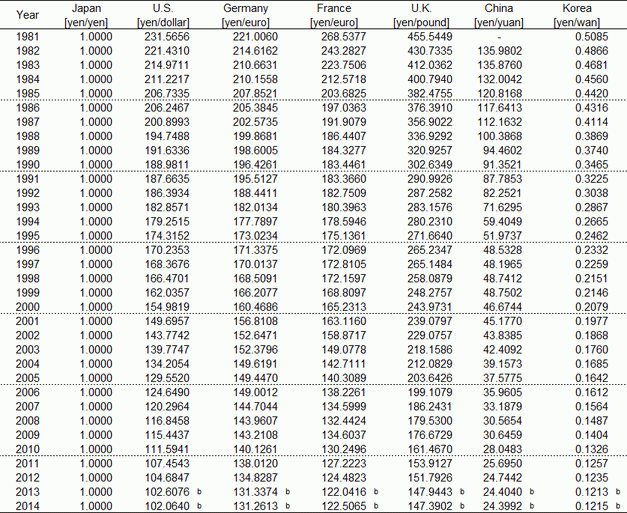 | Year | Japan [yen/yen] | U.S. [yen/dollar] | Germany [yen/euro] | France [yen/euro] | U.K. [yen/pound] | China [yen/yuan] | Korea [yen/wan] |
|---|---|---|---|---|---|---|---|
| 1981 | 1.0000 | 231.5656 | 221.0060 | 268.5377 | 455.5449 | - | 0.5085 |
| 1982 | 1.0000 | 221.4310 | 214.6162 | 243.2827 | 430.7335 | 135.9802 | 0.4866 |
| 1983 | 1.0000 | 214.9711 | 210.6631 | 223.7506 | 412.0362 | 135.8760 | 0.4681 |
| 1984 | 1.0000 | 211.2217 | 210.1558 | 212.5718 | 400.7940 | 132.0042 | 0.4560 |
| 1985 | 1.0000 | 206.7335 | 207.8521 | 203.6825 | 382.4755 | 120.8168 | 0.4420 |
| 1986 | 1.0000 | 206.2467 | 205.3845 | 197.0363 | 376.3910 | 117.6413 | 0.4316 |
| 1987 | 1.0000 | 200.8993 | 202.5735 | 191.9079 | 356.9022 | 112.1632 | 0.4114 |
| 1988 | 1.0000 | 194.7488 | 199.8681 | 186.4407 | 336.9292 | 100.3868 | 0.3869 |
| 1989 | 1.0000 | 191.6336 | 198.6005 | 184.3277 | 320.9257 | 94.4602 | 0.3740 |
| 1990 | 1.0000 | 188.9811 | 196.4261 | 183.4461 | 302.6349 | 91.3521 | 0.3465 |
| 1991 | 1.0000 | 187.6635 | 195.5127 | 183.3660 | 290.9926 | 87.7853 | 0.3225 |
| 1992 | 1.0000 | 186.3934 | 188.4411 | 182.7509 | 287.2582 | 82.2521 | 0.3038 |
| 1993 | 1.0000 | 182.8571 | 182.0134 | 180.3963 | 283.1576 | 71.6295 | 0.2867 |
| 1994 | 1.0000 | 179.2515 | 177.7897 | 178.5946 | 280.2310 | 59.4049 | 0.2665 |
| 1995 | 1.0000 | 174.3152 | 173.0234 | 175.1361 | 271.6640 | 51.9737 | 0.2462 |
| 1996 | 1.0000 | 170.2353 | 171.3375 | 172.0969 | 265.2347 | 48.5328 | 0.2332 |
| 1997 | 1.0000 | 168.3676 | 170.0137 | 172.8105 | 265.1484 | 48.1965 | 0.2259 |
| 1998 | 1.0000 | 166.4701 | 168.5091 | 172.1597 | 258.0879 | 48.7412 | 0.2151 |
| 1999 | 1.0000 | 162.0357 | 166.2077 | 168.8097 | 248.2757 | 48.7502 | 0.2146 |
| 2000 | 1.0000 | 154.9819 | 160.4686 | 165.2313 | 243.9731 | 46.6744 | 0.2079 |
| 2001 | 1.0000 | 149.6957 | 156.8108 | 163.1160 | 239.0797 | 45.1770 | 0.1977 |
| 2002 | 1.0000 | 143.7742 | 152.6471 | 158.8717 | 229.0757 | 43.8385 | 0.1868 |
| 2003 | 1.0000 | 139.7747 | 152.3796 | 149.0778 | 218.1586 | 42.4092 | 0.1760 |
| 2004 | 1.0000 | 134.2054 | 149.6191 | 142.7111 | 212.0829 | 39.1573 | 0.1685 |
| 2005 | 1.0000 | 129.5520 | 149.4470 | 140.3089 | 203.6426 | 37.5775 | 0.1642 |
| 2006 | 1.0000 | 124.6490 | 149.0012 | 138.2261 | 199.1079 | 35.9605 | 0.1612 |
| 2007 | 1.0000 | 120.2964 | 144.7044 | 134.5999 | 186.2431 | 33.1879 | 0.1564 |
| 2008 | 1.0000 | 116.8458 | 143.9607 | 132.4424 | 179.5300 | 30.5654 | 0.1487 |
| 2009 | 1.0000 | 115.4437 | 143.2108 | 134.6037 | 176.6729 | 30.6459 | 0.1404 |
| 2010 | 1.0000 | 111.5941 | 140.1261 | 130.2496 | 161.4670 | 28.0483 | 0.1326 |
| 2011 | 1.0000 | 107.4543 | 138.0120 | 127.2223 | 153.9127 | 25.6950 | 0.1257 |
| 2012 | 1.0000 | 104.6847 | 134.8287 | 124.4823 | 151.7926 | 24.7442 | 0.1235 |
| 2013 | 1.0000 | 102.6076 b | 131.3374 b | 122.0416 b | 147.9443 b | 24.4040 b | 0.1213 b |
| 2014 | 1.0000 | 102.0640 b | 131.2613 b | 122.5065 b | 147.3902 b | 24.3992 b | 0.1215 b |